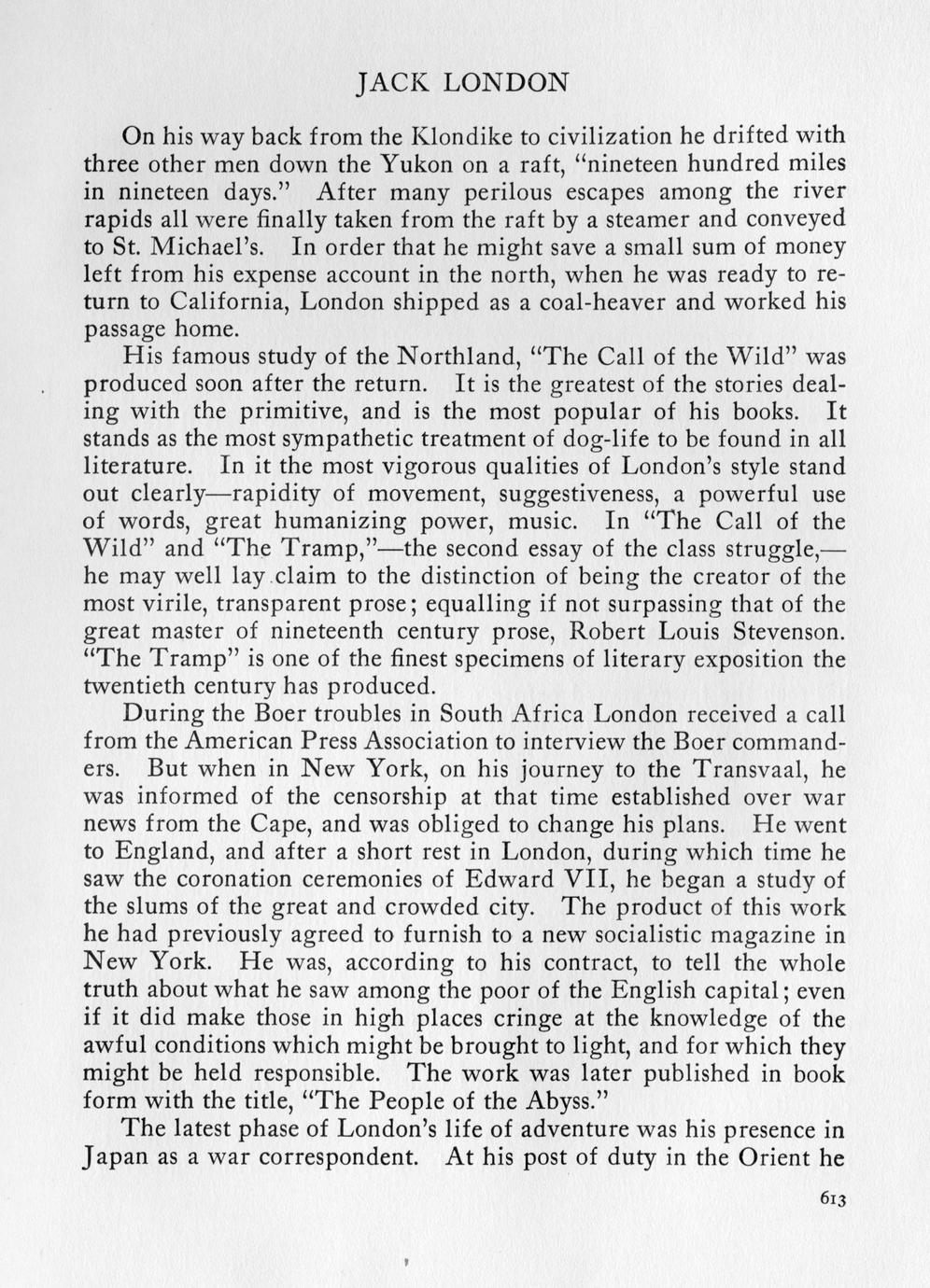 JACK LONDON

On his way back from the Klondike to civilization he drifted with three other men down the Yukon on a raft, "nineteen hundred miles in nineteen days." After many perilous escapes among the river rapids all were finally taken from the raft by a steamer and conveyed to St. Michael's. In order that he might save a small sum of money left from his expense account in the north, when he was ready to return to California, London shipped as a coal-heaver and worked his passage home.

His famous study of the Northland, "The Call of the Wild" was produced soon after the return. It is the greatest of the stories dealing with the primitive, and is the most popular of his books. It stands as the most sympathetic treatment of dog-life to be found in all literature. In it the most vigorous qualities of London's style stand out clearly—rapidity of movement, suggestiveness, a powerful use of words, great humanizing power, music. In "The Call of the Wild" and "The Tramp,"—the second essay of the class struggle,—he may well lay claim to the distinction of being the creator of the most virile, transparent prose; equalling if not surpassing that of the great master of nineteenth century prose, Robert Louis Stevenson. "The Tramp" is one of the finest specimens of literary exposition the twentieth century has produced.

During the Boer troubles in South Africa London received a call from the American Press Association to interview the Boer commanders. But when in New York, on his journey to the Transvaal, he was informed of the censorship at that time established over war news from the Cape, and was obliged to change his plans. He went to England, and after a short rest in London, during which time he saw the coronation ceremonies of Edward VII, he began a study of the slums of the great and crowded city. The product of this work he had previously agreed to furnish to a new socialistic magazine in New York. He was, according to his contract, to tell the whole truth about what he saw among the poor of the English capital; even if it did make those in high places cringe at the knowledge of the awful conditions which might be brought to light, and for which they might be held responsible. The work was later published in book form with the title, "The People of the Abyss."

The latest phase of London's life of adventure was his presence in Japan as a war correspondent. At his post of duty in the Orient he

613